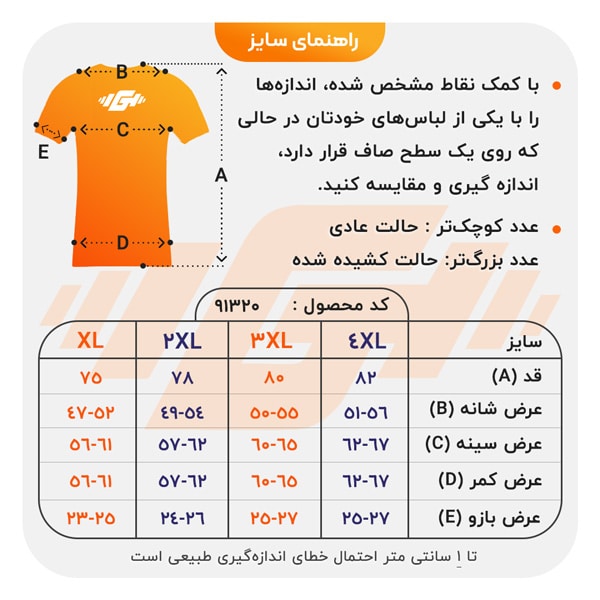 راهنمای سایز

B
C
E
A
D

با کمک نقاط مشخص شده، اندازه‌ها را با یکی از لباس‌های خودتان در حالی که روی یک سطح صاف قرار دارد، اندازه گیری و مقایسه کنید.

عدد کوچک‌تر : حالت عادی
عدد بزرگ‌تر: حالت کشیده شده

کد محصول : ۹۱۳۲۰

| سایز | ۴XL | ۳XL | ۲XL | XL |
|---|---|---|---|---|
| قد (A) | ۸۲ | ۸۰ | ۷۸ | ۷۵ |
| عرض شانه (B) | ۵۱-۵۶ | ۵۰-۵۵ | ۴۹-۵۴ | ۴۷-۵۲ |
| عرض سینه (C) | ۶۲-۶۷ | ۶۰-۶۵ | ۵۷-۶۲ | ۵۶-۶۱ |
| عرض کمر (D) | ۶۲-۶۷ | ۶۰-۶۵ | ۵۷-۶۲ | ۵۶-۶۱ |
| عرض بازو (E) | ۲۵-۲۷ | ۲۵-۲۷ | ۲۴-۲۶ | ۲۳-۲۵ |

تا ۱ سانتی متر احتمال خطای اندازه‌گیری طبیعی است